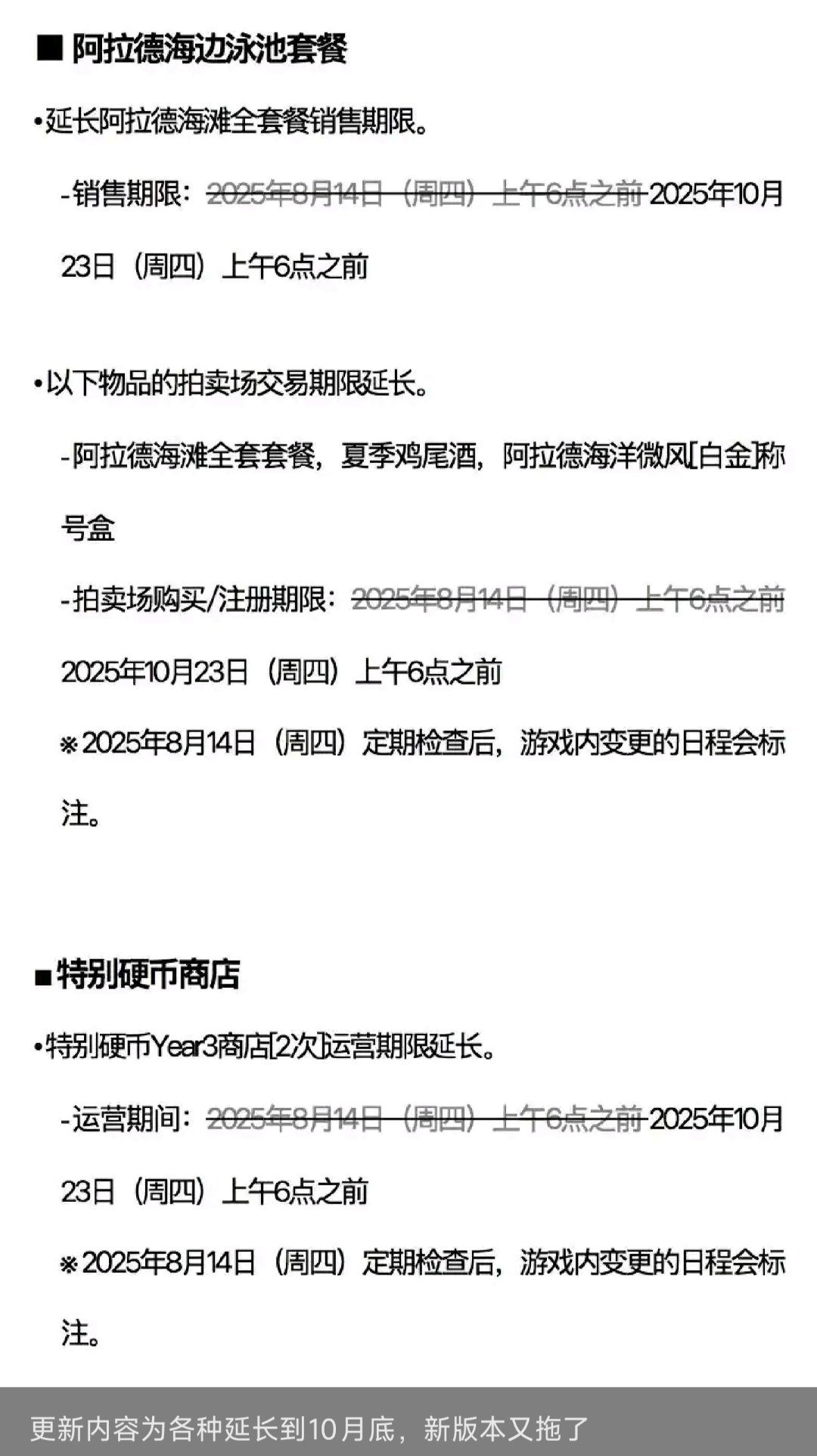 ■ 阿拉德海边泳池套餐

•延长阿拉德海滩全套餐销售期限。

-销售期限：~~2025年8月14日（周四）上午6点之前~~ 2025年10月23日（周四）上午6点之前

•以下物品的拍卖场交易期限延长。

-阿拉德海滩全套套餐，夏季鸡尾酒，阿拉德海洋微风[白金]称号盒

-拍卖场购买/注册期限：~~2025年8月14日（周四）上午6点之前~~ 2025年10月23日（周四）上午6点之前

※2025年8月14日（周四）定期检查后，游戏内变更的日程会标注。

■特别硬币商店

•特别硬币Year3商店[2次]运营期限延长。

-运营期间：~~2025年8月14日（周四）上午6点之前~~ 2025年10月23日（周四）上午6点之前

※2025年8月14日（周四）定期检查后，游戏内变更的日程会标注。

更新内容为各种延长到10月底，新版本又拖了